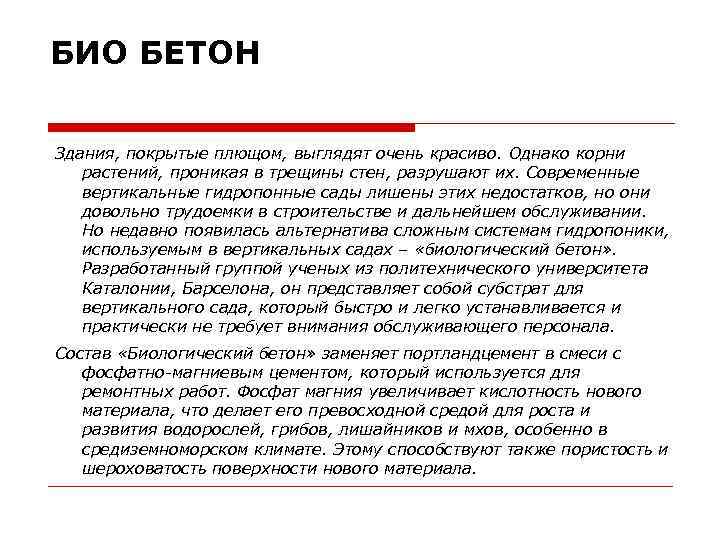 БИО БЕТОН

Здания, покрытые плющом, выглядят очень красиво. Однако корни растений, проникая в трещины стен, разрушают их. Современные вертикальные гидропонные сады лишены этих недостатков, но они довольно трудоемки в строительстве и дальнейшем обслуживании. Но недавно появилась альтернатива сложным системам гидропоники, используемым в вертикальных садах – «биологический бетон». Разработанный группой ученых из политехнического университета Каталонии, Барселона, он представляет собой субстрат для вертикального сада, который быстро и легко устанавливается и практически не требует внимания обслуживающего персонала.

Состав «Биологический бетон» заменяет портландцемент в смеси с фосфатно-магниевым цементом, который используется для ремонтных работ. Фосфат магния увеличивает кислотность нового материала, что делает его превосходной средой для роста и развития водорослей, грибов, лишайников и мхов, особенно в средиземноморском климате. Этому способствуют также пористость и шероховатость поверхности нового материала.